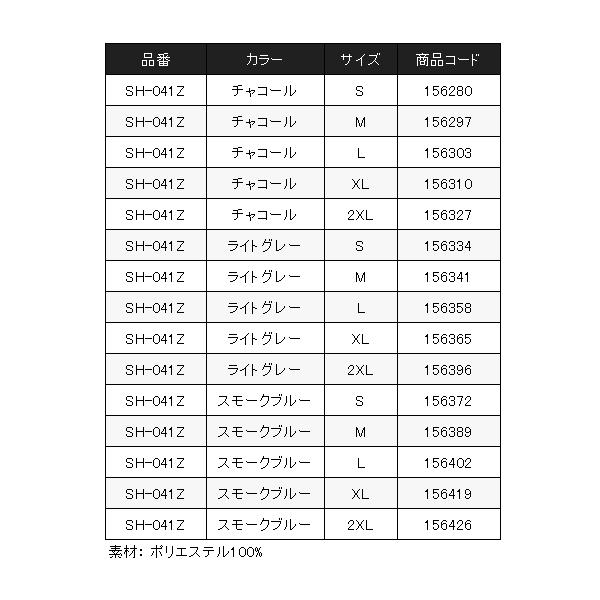 | 品番 | カラー | サイズ | 商品コード |
|---|---|---|---|
| SH-041Z | チャコール | S | 156280 |
| SH-041Z | チャコール | M | 156297 |
| SH-041Z | チャコール | L | 156303 |
| SH-041Z | チャコール | XL | 156310 |
| SH-041Z | チャコール | 2XL | 156327 |
| SH-041Z | ライトグレー | S | 156334 |
| SH-041Z | ライトグレー | M | 156341 |
| SH-041Z | ライトグレー | L | 156358 |
| SH-041Z | ライトグレー | XL | 156365 |
| SH-041Z | ライトグレー | 2XL | 156396 |
| SH-041Z | スモークブルー | S | 156372 |
| SH-041Z | スモークブルー | M | 156389 |
| SH-041Z | スモークブルー | L | 156402 |
| SH-041Z | スモークブルー | XL | 156419 |
| SH-041Z | スモークブルー | 2XL | 156426 |

素材：ポリエステル100%